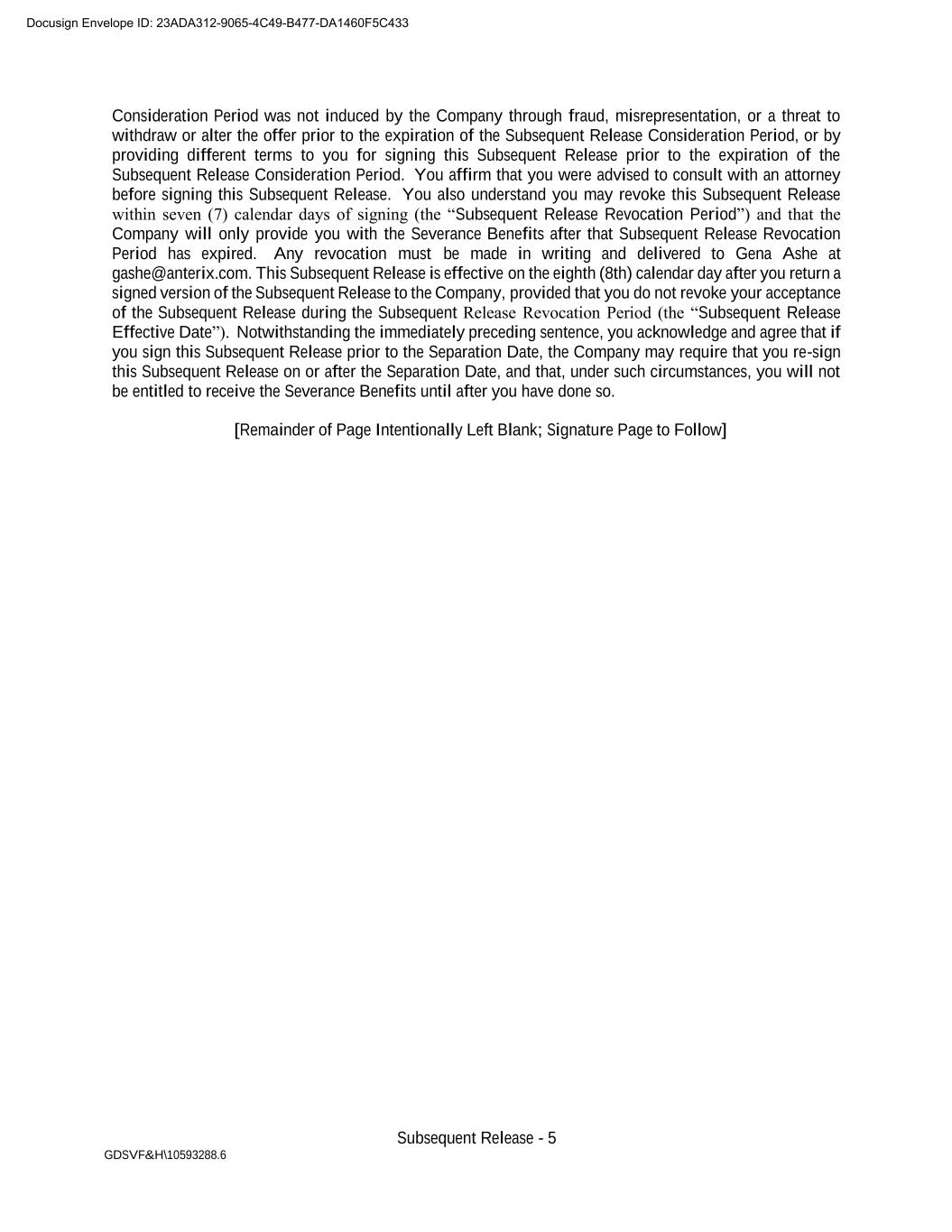 Docusign Envelope ID: 23ADA312-9065-4C49-B477-DA1460F5C433

Consideration Period was not induced by the Company through fraud, misrepresentation, or a threat to withdraw or alter the offer prior to the expiration of the Subsequent Release Consideration Period, or by providing different terms to you for signing this Subsequent Release prior to the expiration of the Subsequent Release Consideration Period. You affirm that you were advised to consult with an attorney before signing this Subsequent Release. You also understand you may revoke this Subsequent Release within seven (7) calendar days of signing (the "Subsequent Release Revocation Period") and that the Company will only provide you with the Severance Benefits after that Subsequent Release Revocation Period has expired. Any revocation must be made in writing and delivered to Gena Ashe at gashe@anterix.com. This Subsequent Release is effective on the eighth (8th) calendar day after you return a signed version of the Subsequent Release to the Company, provided that you do not revoke your acceptance of the Subsequent Release during the Subsequent Release Revocation Period (the "Subsequent Release Effective Date"). Notwithstanding the immediately preceding sentence, you acknowledge and agree that if you sign this Subsequent Release prior to the Separation Date, the Company may require that you re-sign this Subsequent Release on or after the Separation Date, and that, under such circumstances, you will not be entitled to receive the Severance Benefits until after you have done so.

[Remainder of Page Intentionally Left Blank; Signature Page to Follow]

Subsequent Release - 5

GDSVF&H\10593288.6